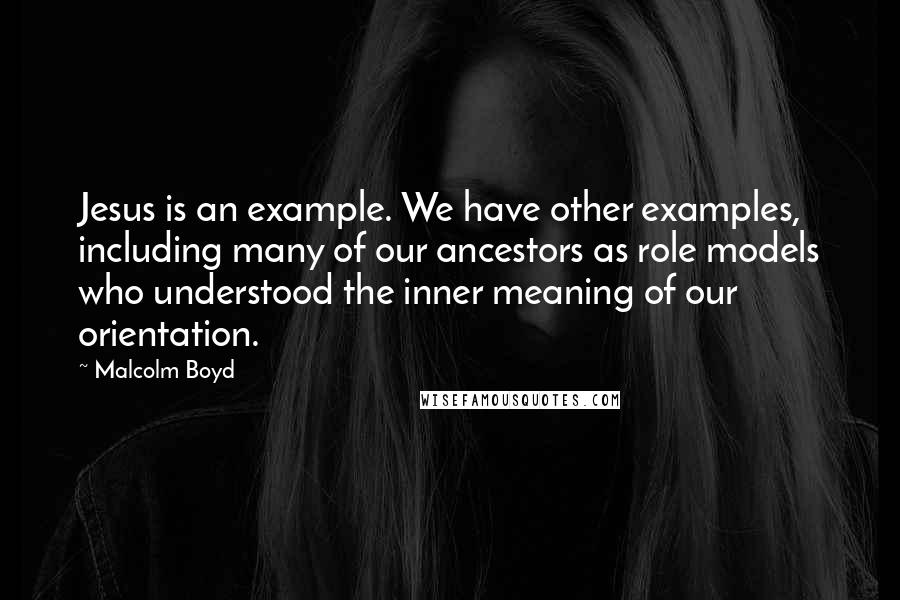 Jesus is an example. We have other examples, including many of our ancestors as role models who understood the inner meaning of our orientation.

~ Malcolm Boyd

WISEFAMOUSQUOTES.COM